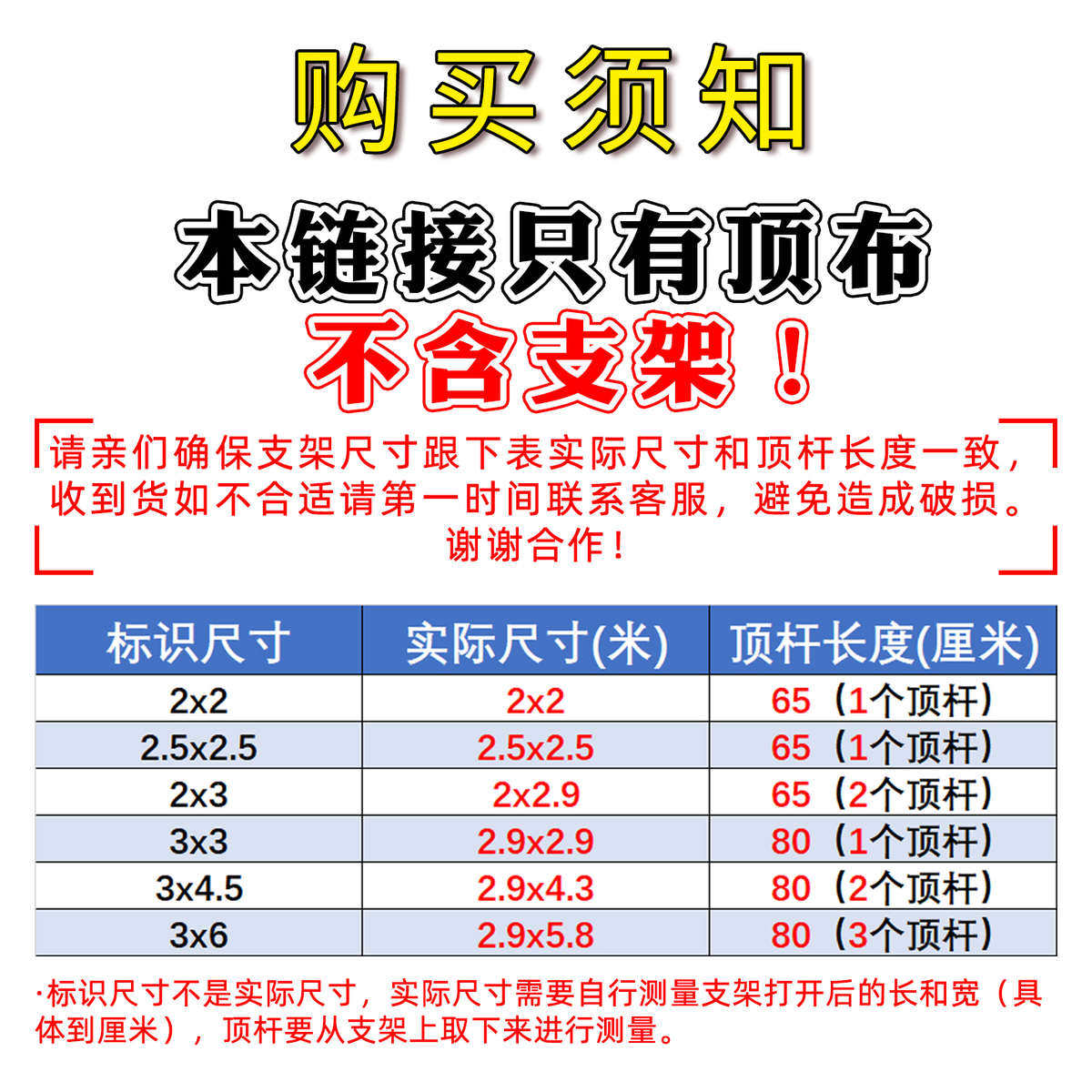 购买须知

本链接只有顶布

不含支架！

请亲们确保支架尺寸跟下表实际尺寸和顶杆长度一致，收到货如不合适请第一时间联系客服，避免造成破损。谢谢合作！

| 标识尺寸 | 实际尺寸(米) | 顶杆长度(厘米) |
|---|---|---|
| 2x2 | 2x2 | 65（1个顶杆） |
| 2.5x2.5 | 2.5x2.5 | 65（1个顶杆） |
| 2x3 | 2x2.9 | 65（2个顶杆） |
| 3x3 | 2.9x2.9 | 80（1个顶杆） |
| 3x4.5 | 2.9x4.3 | 80（2个顶杆） |
| 3x6 | 2.9x5.8 | 80（3个顶杆） |

·标识尺寸不是实际尺寸，实际尺寸需要自行测量支架打开后的长和宽（具体到厘米），顶杆要从支架上取下来进行测量。